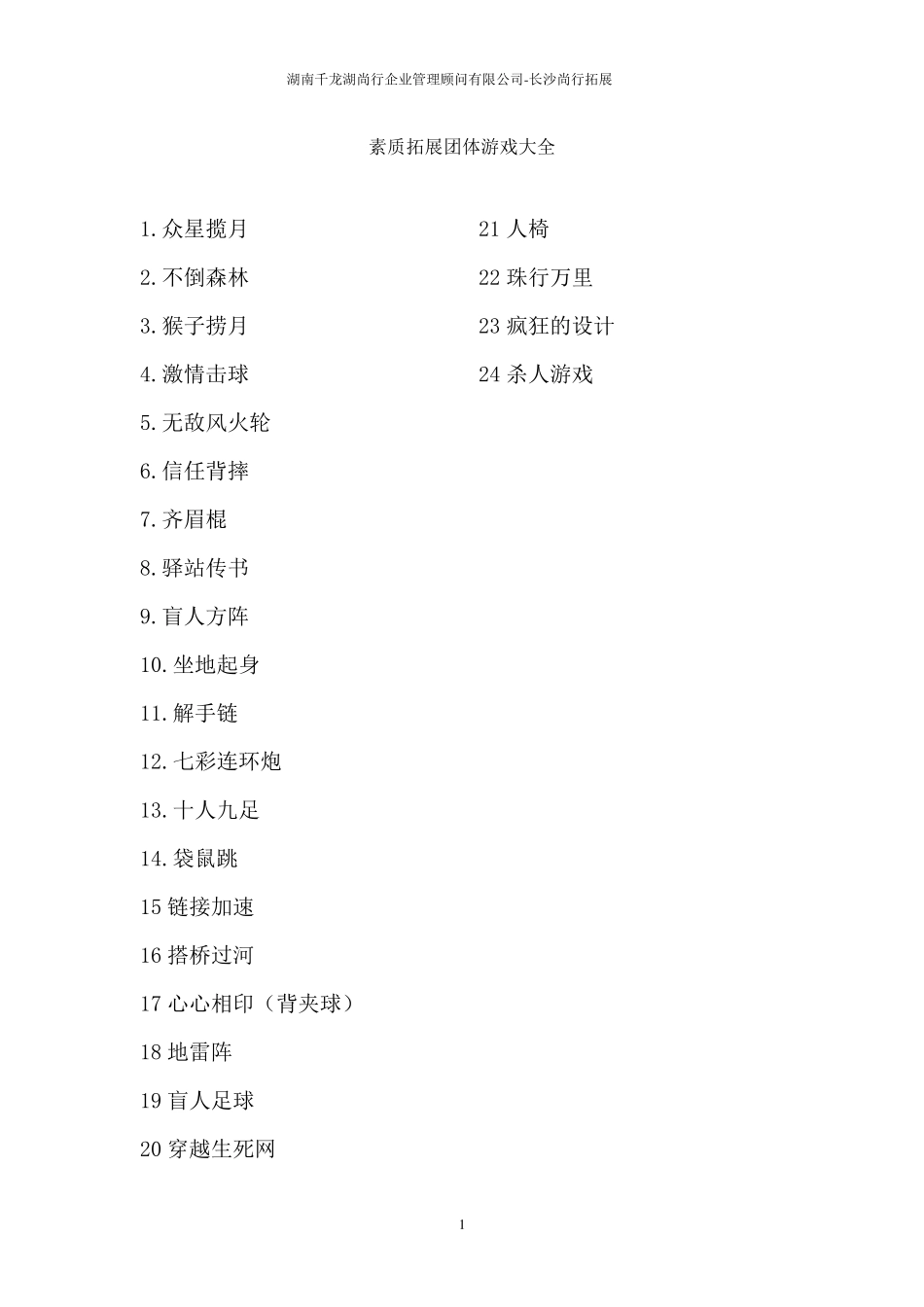 湖南千龙湖尚行企业管理顾问有限公司-长沙尚行拓展

素质拓展团体游戏大全

1.众星揽月

2.不倒森林

3.猴子捞月

4.激情击球

5.无敌风火轮

6.信任背摔

7.齐眉棍

8.驿站传书

9.盲人方阵

10.坐地起身

11.解手链

12.七彩连环炮

13.十人九足

14.袋鼠跳

15 链接加速

16 搭桥过河

17 心心相印（背夹球）

18 地雷阵

19 盲人足球

20 穿越生死网

21 人椅

22 珠行万里

23 疯狂的设计

24 杀人游戏

1